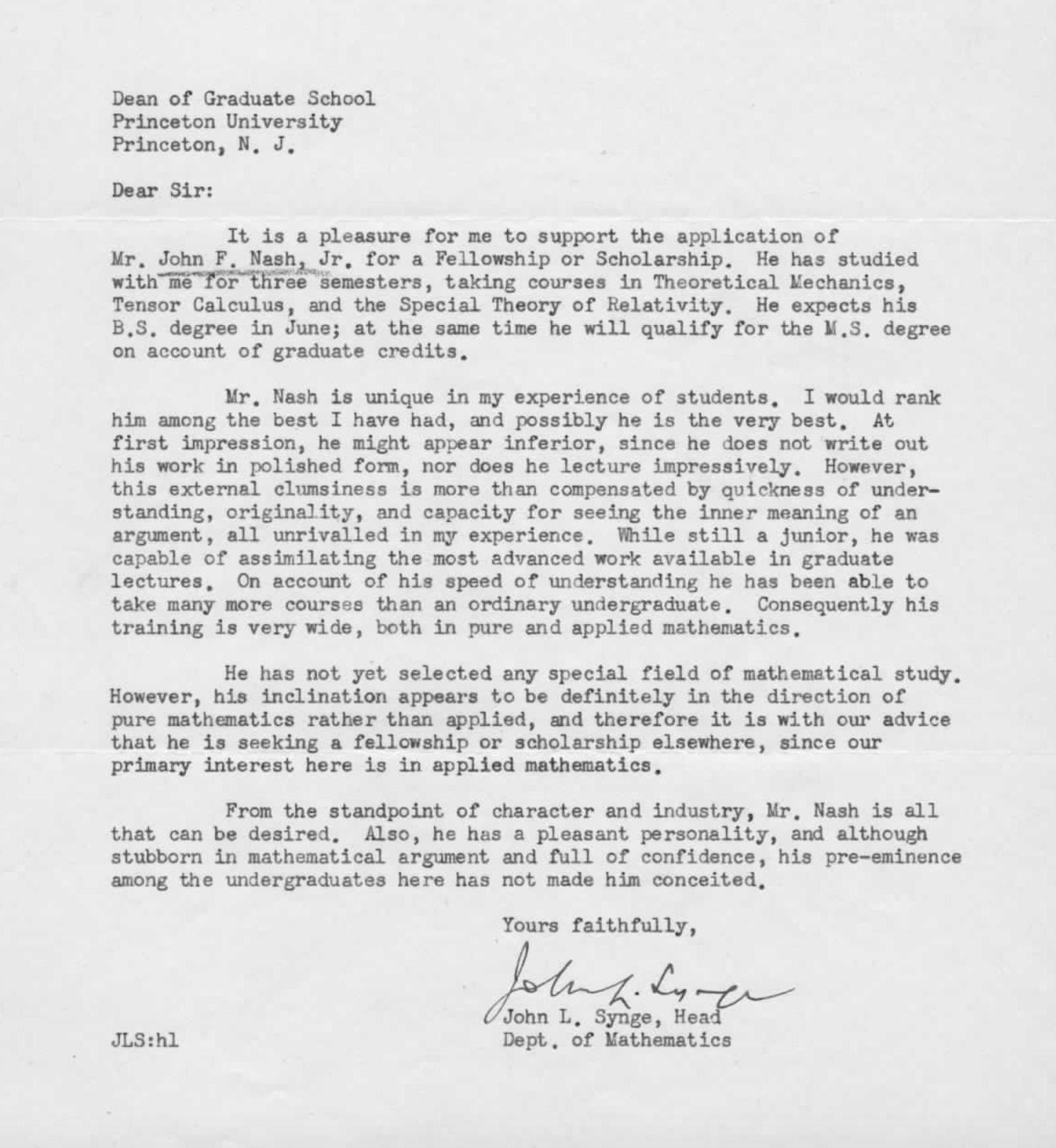 Dean of Graduate School
Princeton University
Princeton, N. J.

Dear Sir:

It is a pleasure for me to support the application of Mr. John F. Nash, Jr. for a Fellowship or Scholarship. He has studied with me for three semesters, taking courses in Theoretical Mechanics, Tensor Calculus, and the Special Theory of Relativity. He expects his B.S. degree in June; at the same time he will qualify for the M.S. degree on account of graduate credits.

Mr. Nash is unique in my experience of students. I would rank him among the best I have had, and possibly he is the very best. At first impression, he might appear inferior, since he does not write out his work in polished form, nor does he lecture impressively. However, this external clumsiness is more than compensated by quickness of understanding, originality, and capacity for seeing the inner meaning of an argument, all unrivalled in my experience. While still a junior, he was capable of assimilating the most advanced work available in graduate lectures. On account of his speed of understanding he has been able to take many more courses than an ordinary undergraduate. Consequently his training is very wide, both in pure and applied mathematics.

He has not yet selected any special field of mathematical study. However, his inclination appears to be definitely in the direction of pure mathematics rather than applied, and therefore it is with our advice that he is seeking a fellowship or scholarship elsewhere, since our primary interest here is in applied mathematics.

From the standpoint of character and industry, Mr. Nash is all that can be desired. Also, he has a pleasant personality, and although stubborn in mathematical argument and full of confidence, his pre-eminence among the undergraduates here has not made him conceited.

Yours faithfully,

John L. Synge

John L. Synge, Head
Dept. of Mathematics

JLS:hl